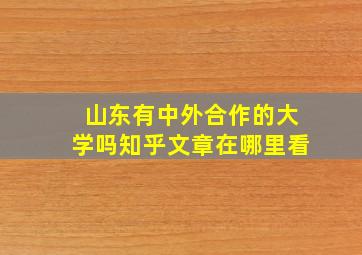 山东有中外合作的大学吗知乎文章在哪里看